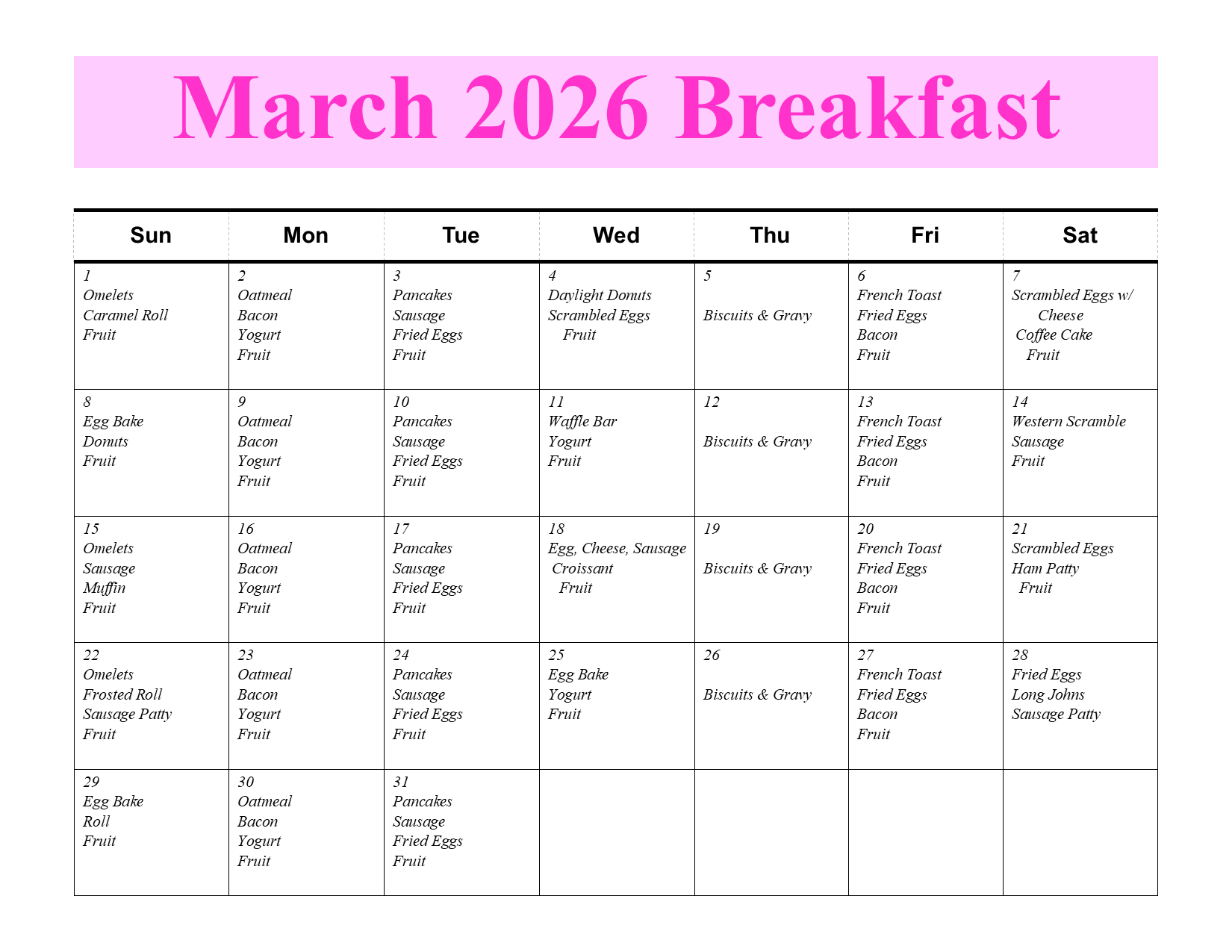 March 2026 Breakfast

| Sun | Mon | Tue | Wed | Thu | Fri | Sat |
|---|---|---|---|---|---|---|
| 1 Omelets Caramel Roll Fruit | 2 Oatmeal Bacon Yogurt Fruit | 3 Pancakes Sausage Fried Eggs Fruit | 4 Daylight Donuts Scrambled Eggs Fruit | 5 Biscuits & Gravy | 6 French Toast Fried Eggs Bacon Fruit | 7 Scrambled Eggs w/ Cheese Coffee Cake Fruit |
| 8 Egg Bake Donuts Fruit | 9 Oatmeal Bacon Yogurt Fruit | 10 Pancakes Sausage Fried Eggs Fruit | 11 Waffle Bar Yogurt Fruit | 12 Biscuits & Gravy | 13 French Toast Fried Eggs Bacon Fruit | 14 Western Scramble Sausage Fruit |
| 15 Omelets Sausage Muffin Fruit | 16 Oatmeal Bacon Yogurt Fruit | 17 Pancakes Sausage Fried Eggs Fruit | 18 Egg, Cheese, Sausage Croissant Fruit | 19 Biscuits & Gravy | 20 French Toast Fried Eggs Bacon Fruit | 21 Scrambled Eggs Ham Patty Fruit |
| 22 Omelets Frosted Roll Sausage Patty Fruit | 23 Oatmeal Bacon Yogurt Fruit | 24 Pancakes Sausage Fried Eggs Fruit | 25 Egg Bake Yogurt Fruit | 26 Biscuits & Gravy | 27 French Toast Fried Eggs Bacon Fruit | 28 Fried Eggs Long Johns Sausage Patty |
| 29 Egg Bake Roll Fruit | 30 Oatmeal Bacon Yogurt Fruit | 31 Pancakes Sausage Fried Eggs Fruit | | | | |